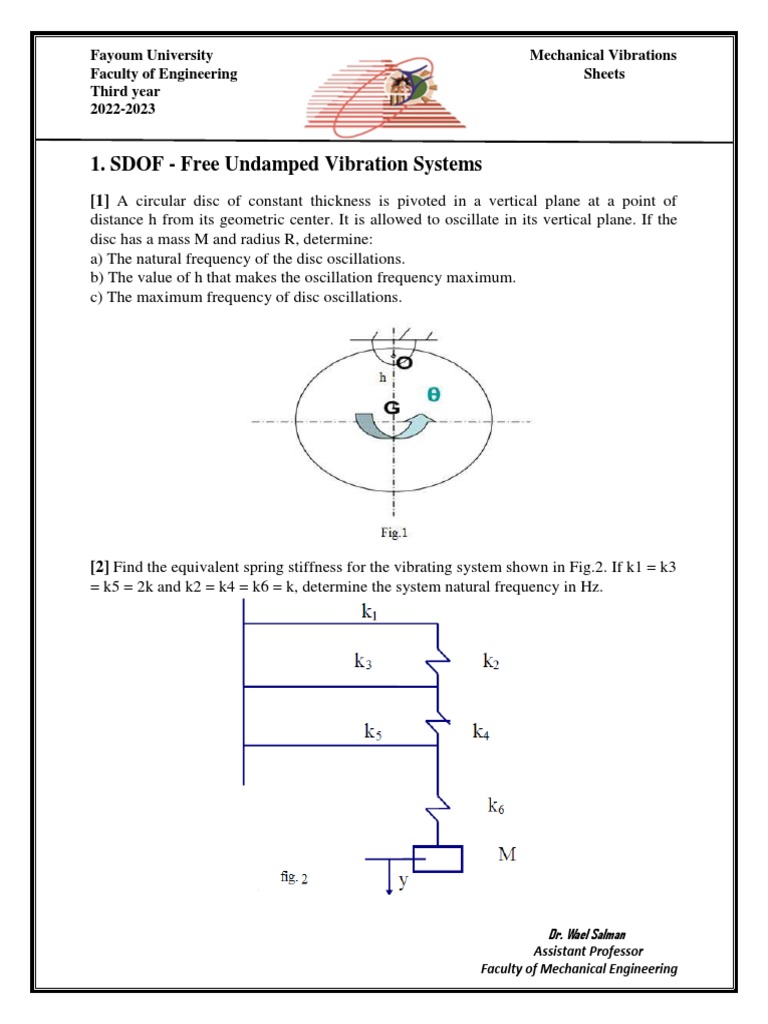 Fayoum University
Faculty of Engineering
Third year
2022-2023

Mechanical Vibrations
Sheets

1. SDOF - Free Undamped Vibration Systems

[1] A circular disc of constant thickness is pivoted in a vertical plane at a point of distance h from its geometric center. It is allowed to oscillate in its vertical plane. If the disc has a mass M and radius R, determine:
a) The natural frequency of the disc oscillations.
b) The value of h that makes the oscillation frequency maximum.
c) The maximum frequency of disc oscillations.

O
h
G
θ
Fig.1

[2] Find the equivalent spring stiffness for the vibrating system shown in Fig.2. If k1 = k3 = k5 = 2k and k2 = k4 = k6 = k, determine the system natural frequency in Hz.

$k_1$
$k_3$
$k_2$
$k_5$
$k_4$
$k_6$
M
fig. 2
y

Dr. Wael Salman
Assistant Professor
Faculty of Mechanical Engineering